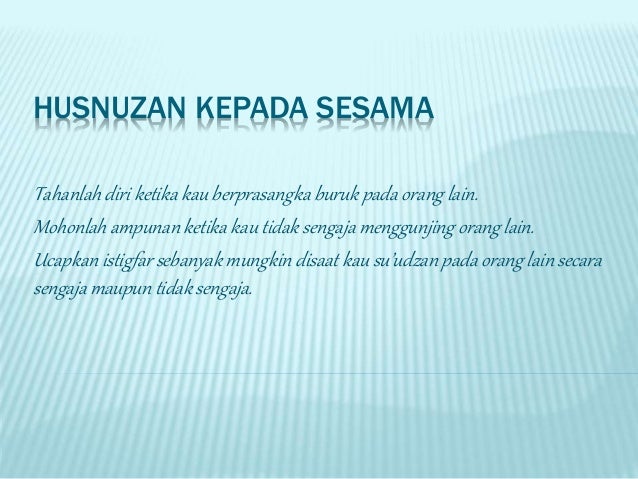 HUSNUZAN KEPADA SESAMA

Tahanlah diri ketika kau berprasangka buruk pada orang lain.

Mohonlah ampunan ketika kau tidak sengaja menggunjing orang lain.

Ucapkan istigfar sebanyak mungkin disaat kau su'udzan pada orang lain secara sengaja maupun tidak sengaja.